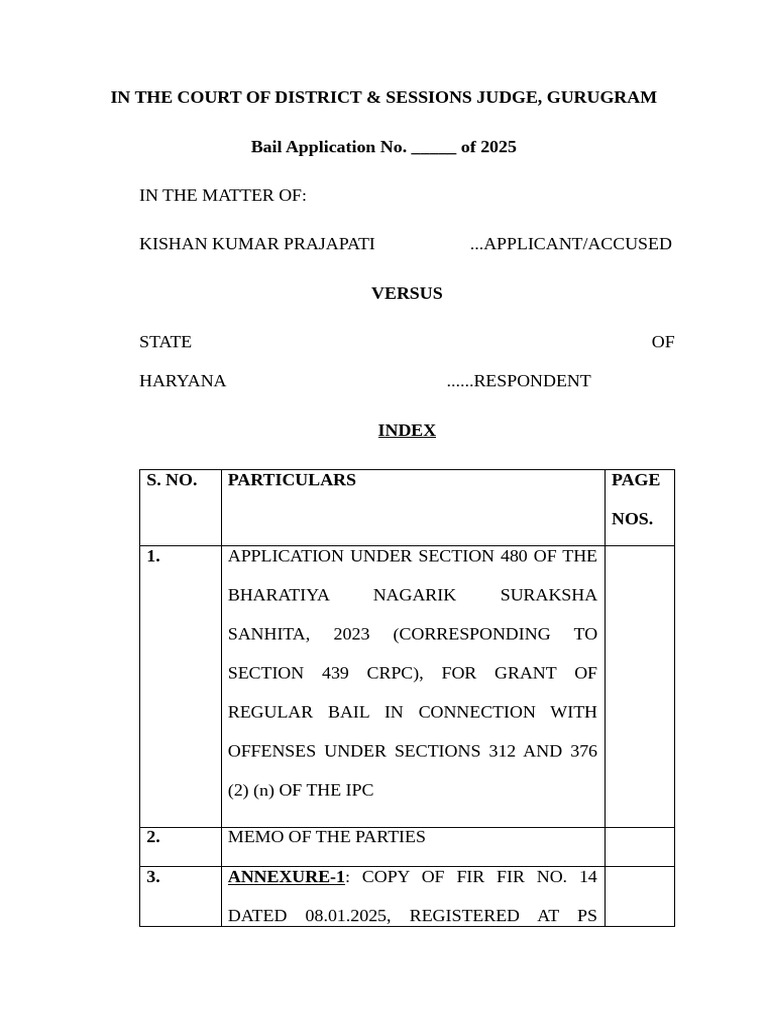 IN THE COURT OF DISTRICT & SESSIONS JUDGE, GURUGRAM

Bail Application No. ______ of 2025

IN THE MATTER OF:

KISHAN KUMAR PRAJAPATI ...APPLICANT/ACCUSED

VERSUS

STATE OF HARYANA ......RESPONDENT

INDEX

| S. NO. | PARTICULARS | PAGE NOS. |
|---|---|---|
| 1. | APPLICATION UNDER SECTION 480 OF THE BHARATIYA NAGARIK SURAKSHA SANHITA, 2023 (CORRESPONDING TO SECTION 439 CRPC), FOR GRANT OF REGULAR BAIL IN CONNECTION WITH OFFENSES UNDER SECTIONS 312 AND 376 (2) (n) OF THE IPC | |
| 2. | MEMO OF THE PARTIES | |
| 3. | ANNEXURE-1: COPY OF FIR FIR NO. 14 DATED 08.01.2025, REGISTERED AT PS | |